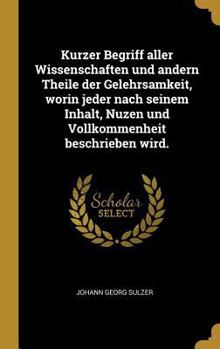 Kurzer Begriff aller Wissenschaften und andern Theile der Gelehrsamkeit, worin jeder nach seinem Inhalt, Nuzen und Vollkommenheit beschrieben wird.

Scholar SELECT

JOHANN GEORG SULZER